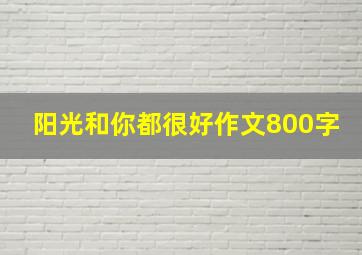 阳光和你都很好作文800字